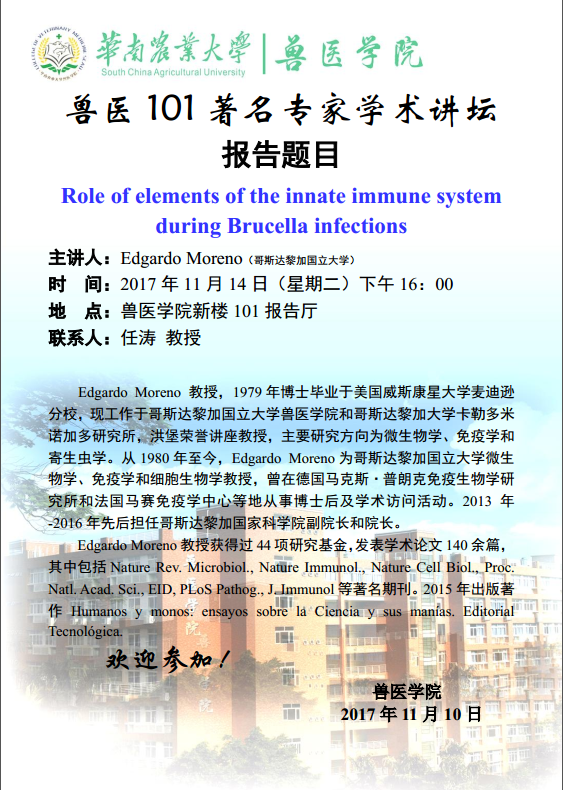 華南農業大學 | 兽医学院
South China Agricultural University

兽医 101 著名专家学术讲坛
报告题目

Role of elements of the innate immune system during Brucella infections

主讲人：Edgardo Moreno（哥斯达黎加国立大学）
时　间：2017 年 11 月 14 日（星期二）下午 16：00
地　点：兽医学院新楼 101 报告厅
联系人：任涛 教授

Edgardo Moreno 教授，1979 年博士毕业于美国威斯康星大学麦迪逊分校，现工作于哥斯达黎加国立大学兽医学院和哥斯达黎加大学卡勒多米诺加多研究所，洪堡荣誉讲座教授，主要研究方向为微生物学、免疫学和寄生虫学。从 1980 年至今，Edgardo Moreno 为哥斯达黎加国立大学微生物学、免疫学和细胞生物学教授，曾在德国马克斯·普朗克免疫生物学研究所和法国马赛免疫学中心等地从事博士后及学术访问活动。2013 年-2016 年先后担任哥斯达黎加国家科学院副院长和院长。

Edgardo Moreno 教授获得过 44 项研究基金，发表学术论文 140 余篇，其中包括 Nature Rev. Microbiol., Nature Immunol., Nature Cell Biol., Proc. Natl. Acad. Sci., EID, PLoS Pathog., J. Immunol 等著名期刊。2015 年出版著作 Humanos y monos: ensayos sobre la Ciencia y sus manías. Editorial Tecnológica.

欢迎参加！

兽医学院
2017 年 11 月 10 日